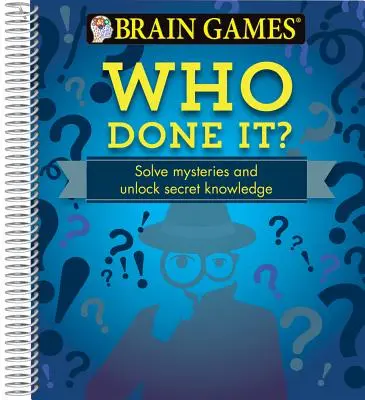 BRAIN GAMES®

WHO DONE IT?

Solve mysteries and unlock secret knowledge